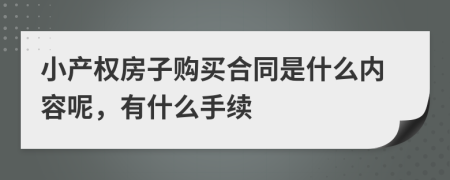 小产权房子购买合同是什么内容呢，有什么手续